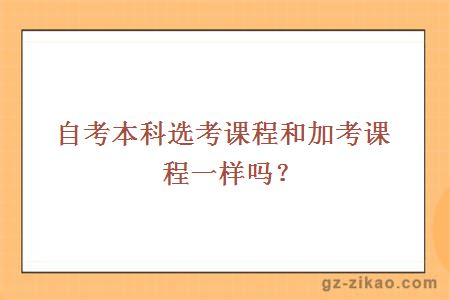 自考本科选考课程和加考课程一样吗？

gz-zikao.com